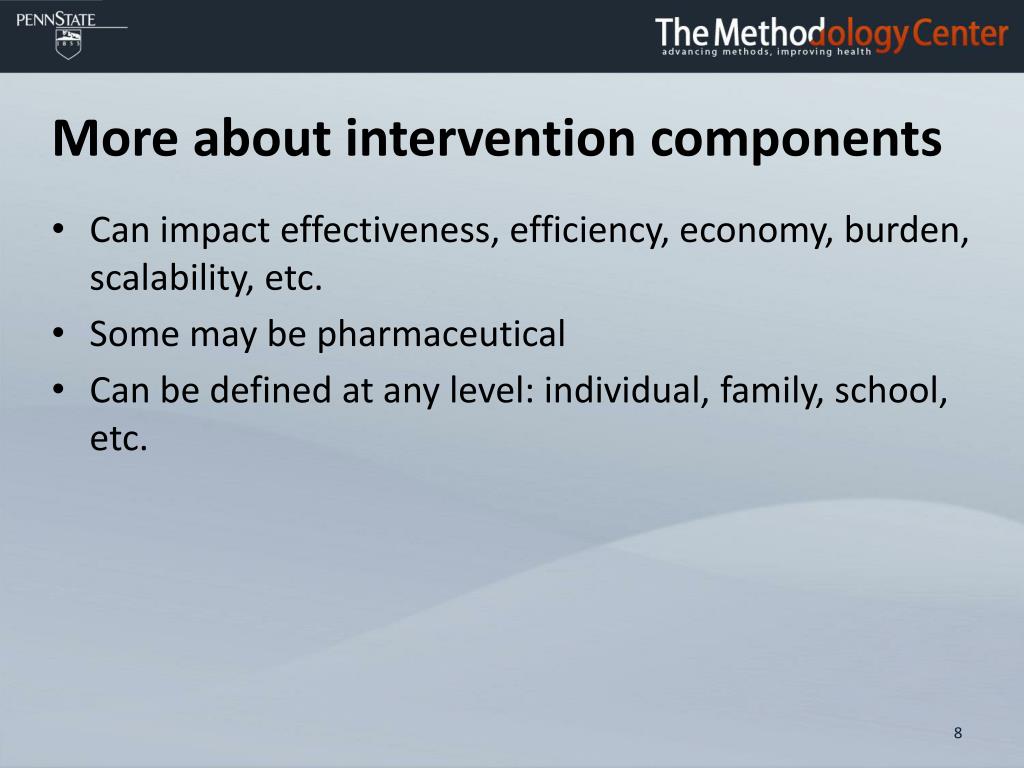 PENNSTATE

1855

The Methodology Center
advancing methods, improving health

More about intervention components

• Can impact effectiveness, efficiency, economy, burden, scalability, etc.
• Some may be pharmaceutical
• Can be defined at any level: individual, family, school, etc.

8